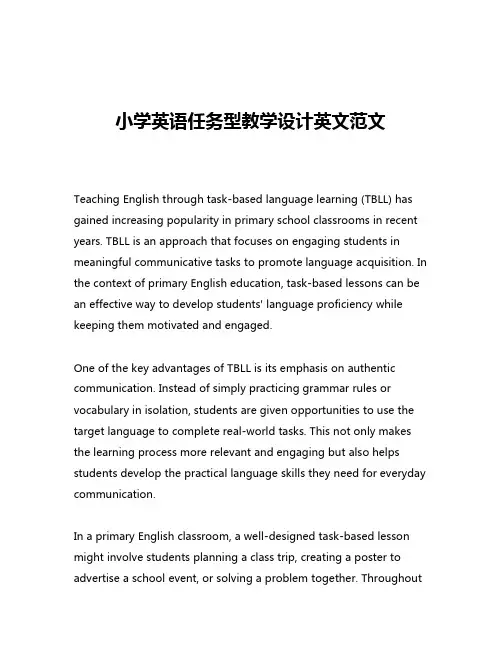 小学英语任务型教学设计英文范文

Teaching English through task-based language learning (TBLL) has gained increasing popularity in primary school classrooms in recent years. TBLL is an approach that focuses on engaging students in meaningful communicative tasks to promote language acquisition. In the context of primary English education, task-based lessons can be an effective way to develop students' language proficiency while keeping them motivated and engaged.

One of the key advantages of TBLL is its emphasis on authentic communication. Instead of simply practicing grammar rules or vocabulary in isolation, students are given opportunities to use the target language to complete real-world tasks. This not only makes the learning process more relevant and engaging but also helps students develop the practical language skills they need for everyday communication.

In a primary English classroom, a well-designed task-based lesson might involve students planning a class trip, creating a poster to advertise a school event, or solving a problem together. Throughout